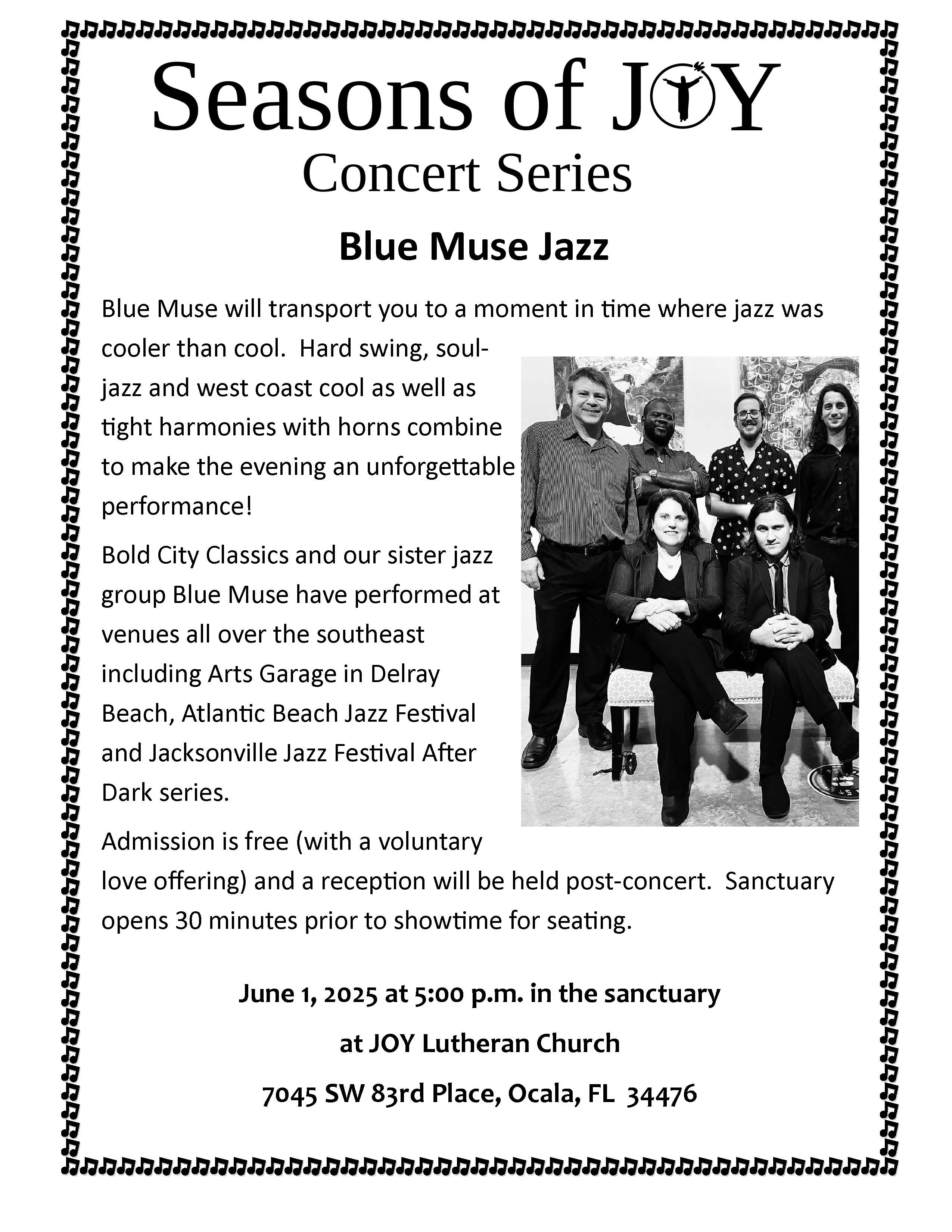 Seasons of JOY
Concert Series

Blue Muse Jazz

Blue Muse will transport you to a moment in time where jazz was cooler than cool.  Hard swing, soul-jazz and west coast cool as well as tight harmonies with horns combine to make the evening an unforgettable performance!

Bold City Classics and our sister jazz group Blue Muse have performed at venues all over the southeast including Arts Garage in Delray Beach, Atlantic Beach Jazz Festival and Jacksonville Jazz Festival After Dark series.

Admission is free (with a voluntary love offering) and a reception will be held post-concert.  Sanctuary opens 30 minutes prior to showtime for seating.

June 1, 2025 at 5:00 p.m. in the sanctuary

at JOY Lutheran Church

7045 SW 83rd Place, Ocala, FL  34476